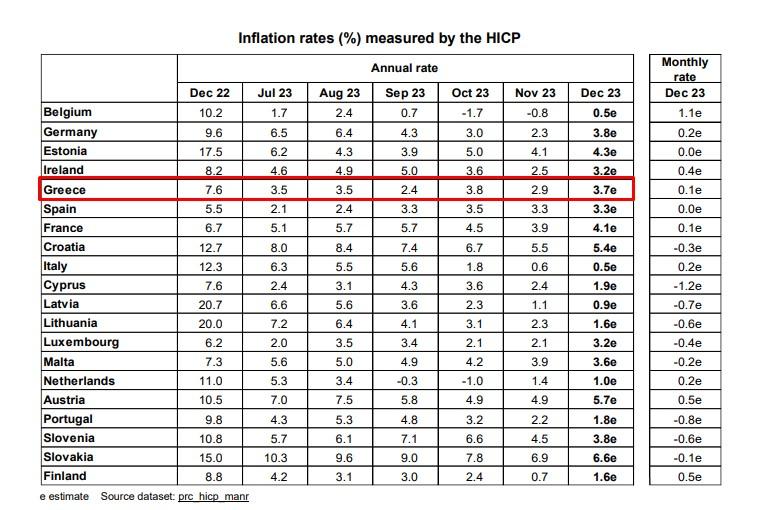 Inflation rates (%) measured by the HICP

| | Annual rate | | | | | | | Monthly rate |
|---|---|---|---|---|---|---|---|---|
| | Dec 22 | Jul 23 | Aug 23 | Sep 23 | Oct 23 | Nov 23 | Dec 23 | Dec 23 |
| Belgium | 10.2 | 1.7 | 2.4 | 0.7 | -1.7 | -0.8 | 0.5e | 1.1e |
| Germany | 9.6 | 6.5 | 6.4 | 4.3 | 3.0 | 2.3 | 3.8e | 0.2e |
| Estonia | 17.5 | 6.2 | 4.3 | 3.9 | 5.0 | 4.1 | 4.3e | 0.0e |
| Ireland | 8.2 | 4.6 | 4.9 | 5.0 | 3.6 | 2.5 | 3.2e | 0.4e |
| Greece | 7.6 | 3.5 | 3.5 | 2.4 | 3.8 | 2.9 | 3.7e | 0.1e |
| Spain | 5.5 | 2.1 | 2.4 | 3.3 | 3.5 | 3.3 | 3.3e | 0.0e |
| France | 6.7 | 5.1 | 5.7 | 5.7 | 4.5 | 3.9 | 4.1e | 0.1e |
| Croatia | 12.7 | 8.0 | 8.4 | 7.4 | 6.7 | 5.5 | 5.4e | -0.3e |
| Italy | 12.3 | 6.3 | 5.5 | 5.6 | 1.8 | 0.6 | 0.5e | 0.2e |
| Cyprus | 7.6 | 2.4 | 3.1 | 4.3 | 3.6 | 2.4 | 1.9e | -1.2e |
| Latvia | 20.7 | 6.6 | 5.6 | 3.6 | 2.3 | 1.1 | 0.9e | -0.7e |
| Lithuania | 20.0 | 7.2 | 6.4 | 4.1 | 3.1 | 2.3 | 1.6e | -0.6e |
| Luxembourg | 6.2 | 2.0 | 3.5 | 3.4 | 2.1 | 2.1 | 3.2e | -0.4e |
| Malta | 7.3 | 5.6 | 5.0 | 4.9 | 4.2 | 3.9 | 3.6e | -0.2e |
| Netherlands | 11.0 | 5.3 | 3.4 | -0.3 | -1.0 | 1.4 | 1.0e | 0.2e |
| Austria | 10.5 | 7.0 | 7.5 | 5.8 | 4.9 | 4.9 | 5.7e | 0.5e |
| Portugal | 9.8 | 4.3 | 5.3 | 4.8 | 3.2 | 2.2 | 1.8e | -0.8e |
| Slovenia | 10.8 | 5.7 | 6.1 | 7.1 | 6.6 | 4.5 | 3.8e | -0.6e |
| Slovakia | 15.0 | 10.3 | 9.6 | 9.0 | 7.8 | 6.9 | 6.6e | -0.1e |
| Finland | 8.8 | 4.2 | 3.1 | 3.0 | 2.4 | 0.7 | 1.6e | 0.5e |

e estimate Source dataset: prc_hicp_manr